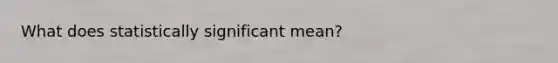 What does statistically significant mean?